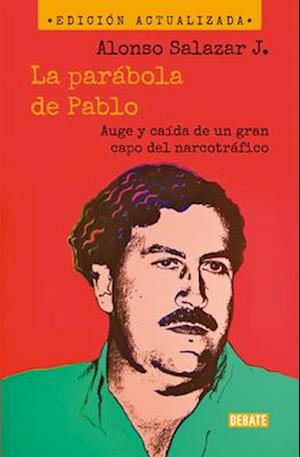 •EDICIÓN ACTUALIZADA•

Alonso Salazar J.

La parábola de Pablo

Auge y caída de un gran capo del narcotráfico

DEBATE